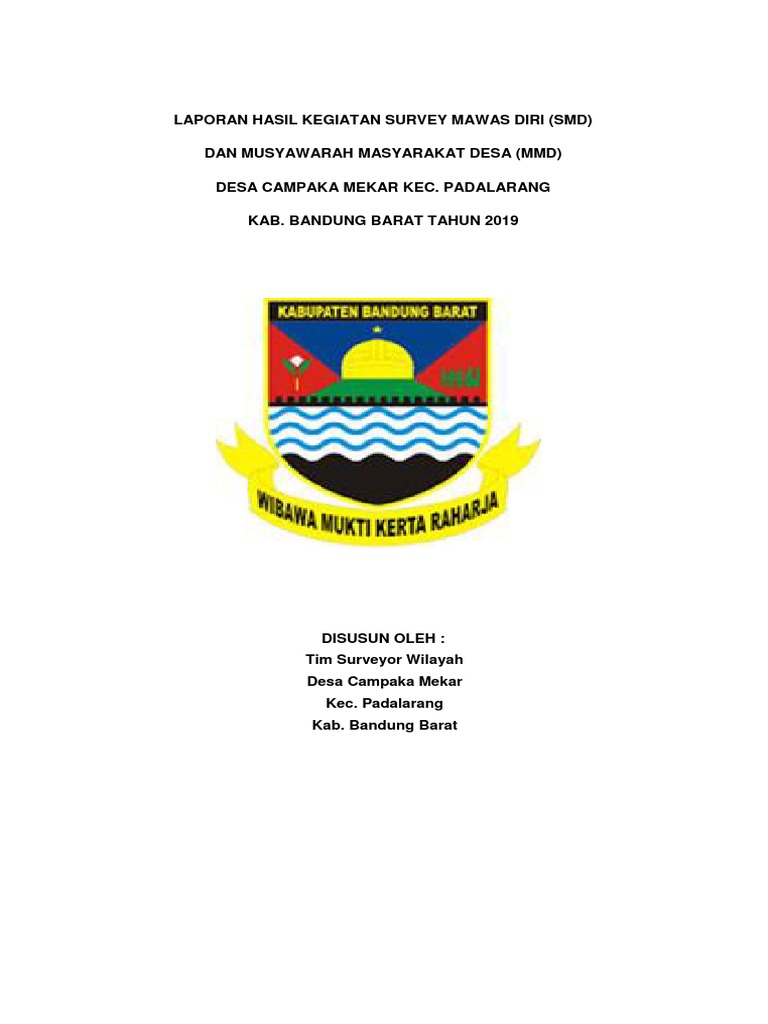 LAPORAN HASIL KEGIATAN SURVEY MAWAS DIRI (SMD)

DAN MUSYAWARAH MASYARAKAT DESA (MMD)

DESA CAMPAKA MEKAR KEC. PADALARANG

KAB. BANDUNG BARAT TAHUN 2019

KABUPATEN BANDUNG BARAT

WIBAWA MUKTI KERTA RAHARJA

DISUSUN OLEH :
Tim Surveyor Wilayah
Desa Campaka Mekar
Kec. Padalarang
Kab. Bandung Barat